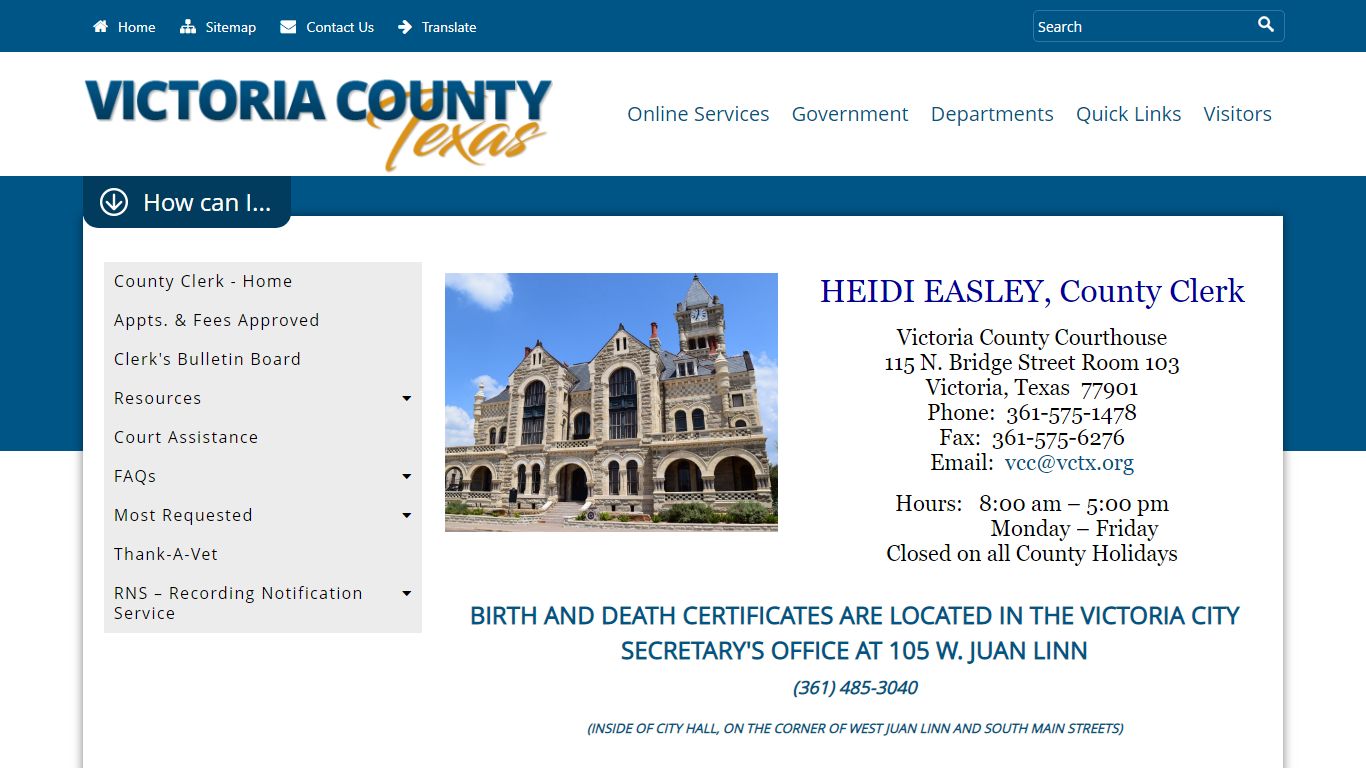 Home Sitemap Contact Us Translate

Search

VICTORIA COUNTY Texas

Online Services Government Departments Quick Links Visitors

How can I...

County Clerk - Home
Appts. & Fees Approved
Clerk's Bulletin Board
Resources
Court Assistance
FAQs
Most Requested
Thank-A-Vet
RNS – Recording Notification Service

HEIDI EASLEY, County Clerk

Victoria County Courthouse
115 N. Bridge Street Room 103
Victoria, Texas 77901
Phone: 361-575-1478
Fax: 361-575-6276
Email: vcc@vctx.org

Hours: 8:00 am – 5:00 pm
Monday – Friday
Closed on all County Holidays

BIRTH AND DEATH CERTIFICATES ARE LOCATED IN THE VICTORIA CITY SECRETARY'S OFFICE AT 105 W. JUAN LINN

(361) 485-3040

(INSIDE OF CITY HALL, ON THE CORNER OF WEST JUAN LINN AND SOUTH MAIN STREETS)